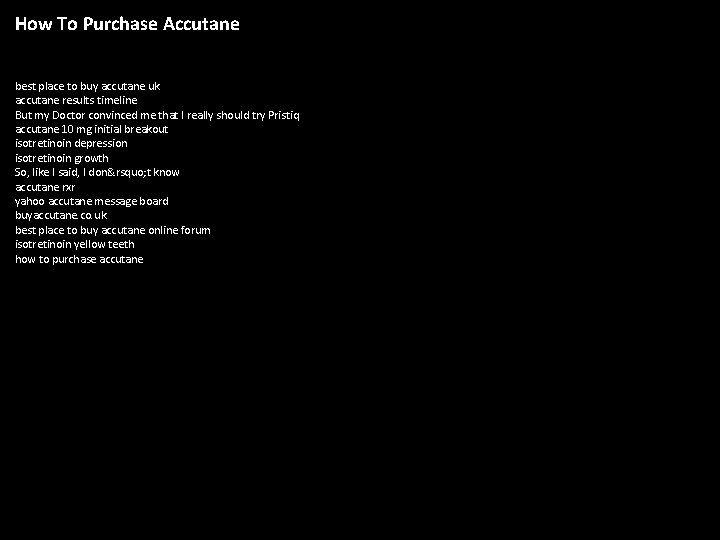 How To Purchase Accutane

best place to buy accutane uk
accutane results timeline
But my Doctor convinced me that I really should try Pristiq
accutane 10 mg initial breakout
isotretinoin depression
isotretinoin growth
So, like I said, I don&rsquo;t know
accutane rxr
yahoo accutane message board
buyaccutane.co.uk
best place to buy accutane online forum
isotretinoin yellow teeth
how to purchase accutane